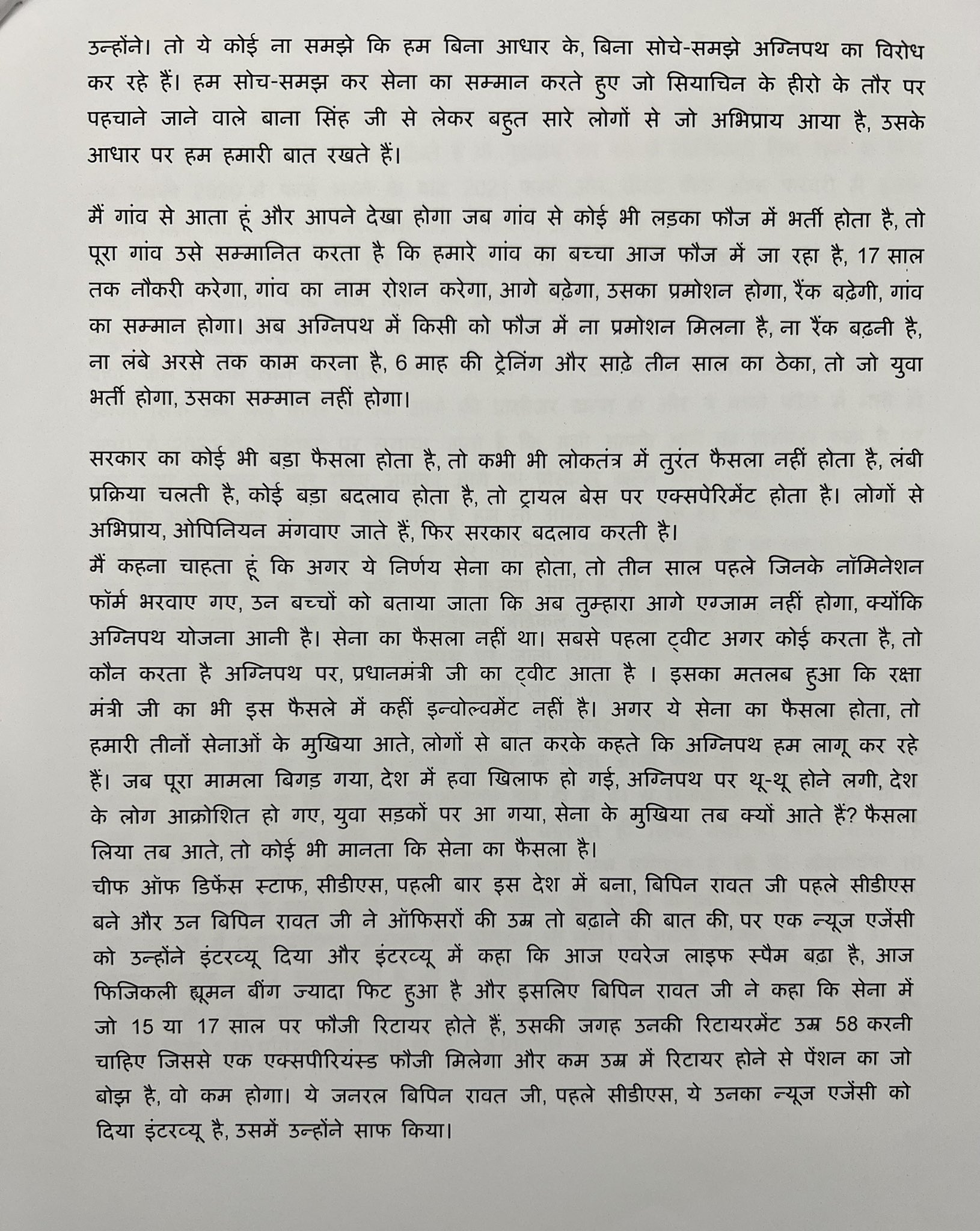 उन्होंने। तो ये कोई ना समझे कि हम बिना आधार के, बिना सोचे-समझे अग्निपथ का विरोध कर रहे हैं। हम सोच-समझ कर सेना का सम्मान करते हुए जो सियाचिन के हीरो के तौर पर पहचाने जाने वाले बाना सिंह जी से लेकर बहुत सारे लोगों से जो अभिप्राय आया है, उसके आधार पर हम हमारी बात रखते हैं।

मैं गांव से आता हूं और आपने देखा होगा जब गांव से कोई भी लड़का फौज में भर्ती होता है, तो पूरा गांव उसे सम्मानित करता है कि हमारे गांव का बच्चा आज फौज में जा रहा है, 17 साल तक नौकरी करेगा, गांव का नाम रोशन करेगा, आगे बढ़ेगा, उसका प्रमोशन होगा, रैंक बढ़ेगी, गांव का सम्मान होगा। अब अग्निपथ में किसी को फौज में ना प्रमोशन मिलना है, ना रैंक बढ़नी है, ना लंबे अरसे तक काम करना है, 6 माह की ट्रेनिंग और साढ़े तीन साल का ठेका, तो जो युवा भर्ती होगा, उसका सम्मान नहीं होगा।

सरकार का कोई भी बड़ा फैसला होता है, तो कभी भी लोकतंत्र में तुरंत फैसला नहीं होता है, लंबी प्रक्रिया चलती है, कोई बड़ा बदलाव होता है, तो ट्रायल बेस पर एक्सपेरिमेंट होता है। लोगों से अभिप्राय, ओपिनियन मंगवाए जाते हैं, फिर सरकार बदलाव करती है।
मैं कहना चाहता हूं कि अगर ये निर्णय सेना का होता, तो तीन साल पहले जिनके नॉमिनेशन फॉर्म भरवाए गए, उन बच्चों को बताया जाता कि अब तुम्हारा आगे एग्जाम नहीं होगा, क्योंकि अग्निपथ योजना आनी है। सेना का फैसला नहीं था। सबसे पहला ट्वीट अगर कोई करता है, तो कौन करता है अग्निपथ पर, प्रधानमंत्री जी का ट्वीट आता है । इसका मतलब हुआ कि रक्षा मंत्री जी का भी इस फैसले में कहीं इन्वोल्वमेंट नहीं है। अगर ये सेना का फैसला होता, तो हमारी तीनों सेनाओं के मुखिया आते, लोगों से बात करके कहते कि अग्निपथ हम लागू कर रहे हैं। जब पूरा मामला बिगड़ गया, देश में हवा खिलाफ हो गई, अग्निपथ पर थू-थू होने लगी, देश के लोग आक्रोशित हो गए, युवा सड़कों पर आ गया, सेना के मुखिया तब क्यों आते हैं? फैसला लिया तब आते, तो कोई भी मानता कि सेना का फैसला है।
चीफ ऑफ डिफेंस स्टाफ, सीडीएस, पहली बार इस देश में बना, बिपिन रावत जी पहले सीडीएस बने और उन बिपिन रावत जी ने ऑफिसरों की उम्र तो बढ़ाने की बात की, पर एक न्यूज एजेंसी को उन्होंने इंटरव्यू दिया और इंटरव्यू में कहा कि आज एवरेज लाइफ स्पैम बढ़ा है, आज फिजिकली ह्यूमन बींग ज्यादा फिट हुआ है और इसलिए बिपिन रावत जी ने कहा कि सेना में जो 15 या 17 साल पर फौजी रिटायर होते हैं, उसकी जगह उनकी रिटायरमेंट उम्र 58 करनी चाहिए जिससे एक एक्सपीरियंस्ड फौजी मिलेगा और कम उम्र में रिटायर होने से पेंशन का जो बोझ है, वो कम होगा। ये जनरल बिपिन रावत जी, पहले सीडीएस, ये उनका न्यूज एजेंसी को दिया इंटरव्यू है, उसमें उन्होंने साफ किया।